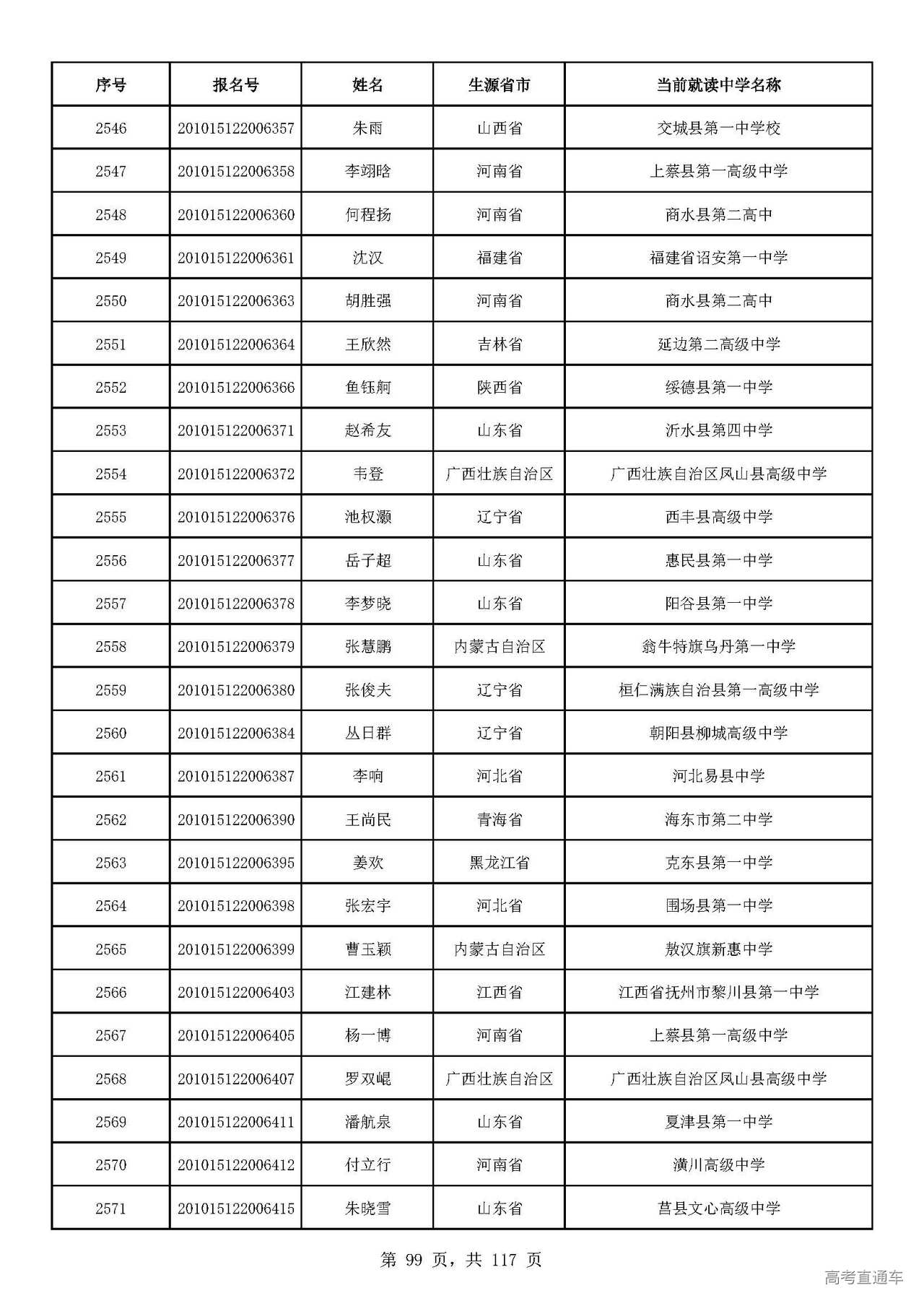 | 序号 | 报名号 | 姓名 | 生源省市 | 当前就读中学名称 |
|---|---|---|---|---|
| 2546 | 201015122006357 | 朱雨 | 山西省 | 交城县第一中学校 |
| 2547 | 201015122006358 | 李翊晗 | 河南省 | 上蔡县第一高级中学 |
| 2548 | 201015122006360 | 何程扬 | 河南省 | 商水县第二高中 |
| 2549 | 201015122006361 | 沈汉 | 福建省 | 福建省诏安第一中学 |
| 2550 | 201015122006363 | 胡胜强 | 河南省 | 商水县第二高中 |
| 2551 | 201015122006364 | 王欣然 | 吉林省 | 延边第二高级中学 |
| 2552 | 201015122006366 | 鱼钰舸 | 陕西省 | 绥德县第一中学 |
| 2553 | 201015122006371 | 赵希友 | 山东省 | 沂水县第四中学 |
| 2554 | 201015122006372 | 韦登 | 广西壮族自治区 | 广西壮族自治区凤山县高级中学 |
| 2555 | 201015122006376 | 池权灏 | 辽宁省 | 西丰县高级中学 |
| 2556 | 201015122006377 | 岳子超 | 山东省 | 惠民县第一中学 |
| 2557 | 201015122006378 | 李梦晓 | 山东省 | 阳谷县第一中学 |
| 2558 | 201015122006379 | 张慧鹏 | 内蒙古自治区 | 翁牛特旗乌丹第一中学 |
| 2559 | 201015122006380 | 张俊夫 | 辽宁省 | 桓仁满族自治县第一高级中学 |
| 2560 | 201015122006384 | 丛日群 | 辽宁省 | 朝阳县柳城高级中学 |
| 2561 | 201015122006387 | 李响 | 河北省 | 河北易县中学 |
| 2562 | 201015122006390 | 王尚民 | 青海省 | 海东市第二中学 |
| 2563 | 201015122006395 | 姜欢 | 黑龙江省 | 克东县第一中学 |
| 2564 | 201015122006398 | 张宏宇 | 河北省 | 围场县第一中学 |
| 2565 | 201015122006399 | 曹玉颖 | 内蒙古自治区 | 敖汉旗新惠中学 |
| 2566 | 201015122006403 | 江建林 | 江西省 | 江西省抚州市黎川县第一中学 |
| 2567 | 201015122006405 | 杨一博 | 河南省 | 上蔡县第一高级中学 |
| 2568 | 201015122006407 | 罗双崐 | 广西壮族自治区 | 广西壮族自治区凤山县高级中学 |
| 2569 | 201015122006411 | 潘航泉 | 山东省 | 夏津县第一中学 |
| 2570 | 201015122006412 | 付立行 | 河南省 | 潢川高级中学 |
| 2571 | 201015122006415 | 朱晓雪 | 山东省 | 莒县文心高级中学 |

第 99 页，共 117 页

高考直通车